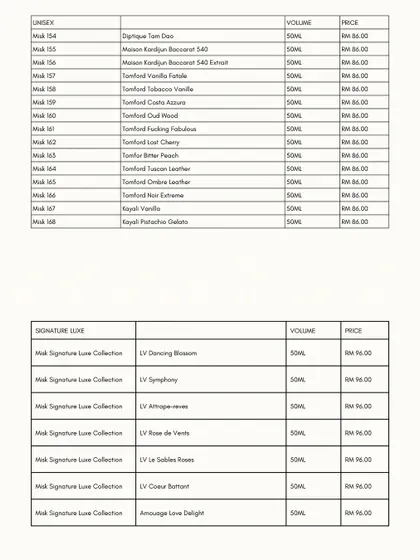 | UNISEX | | VOLUME | PRICE |
|---|---|---|---|
| Misk 154 | Diptique Tam Dao | 50ML | RM 86.00 |
| Misk 155 | Maison Kardijun Baccarat 540 | 50ML | RM 86.00 |
| Misk 156 | Maison Kardijun Baccarat 540 Extrait | 50ML | RM 86.00 |
| Misk 157 | Tomford Vanilla Fatale | 50ML | RM 86.00 |
| Misk 158 | Tomford Tobacco Vanille | 50ML | RM 86.00 |
| Misk 159 | Tomford Costa Azzura | 50ML | RM 86.00 |
| Misk 160 | Tomford Oud Wood | 50ML | RM 86.00 |
| Misk 161 | Tomford Fucking Fabulous | 50ML | RM 86.00 |
| Misk 162 | Tomford Lost Cherry | 50ML | RM 86.00 |
| Misk 163 | Tomfor Bitter Peach | 50ML | RM 86.00 |
| Misk 164 | Tomford Tuscan Leather | 50ML | RM 86.00 |
| Misk 165 | Tomford Ombre Leather | 50ML | RM 86.00 |
| Misk 166 | Tomford Noir Extreme | 50ML | RM 86.00 |
| Misk 167 | Kayali Vanilla | 50ML | RM 86.00 |
| Misk 168 | Kayali Pistachio Gelato | 50ML | RM 86.00 |

| SIGNATURE LUXE | | VOLUME | PRICE |
|---|---|---|---|
| Misk Signature Luxe Collection | LV Dancing Blossom | 50ML | RM 96.00 |
| Misk Signature Luxe Collection | LV Symphony | 50ML | RM 96.00 |
| Misk Signature Luxe Collection | LV Attrape-reves | 50ML | RM 96.00 |
| Misk Signature Luxe Collection | LV Rose de Vents | 50ML | RM 96.00 |
| Misk Signature Luxe Collection | LV Le Sables Roses | 50ML | RM 96.00 |
| Misk Signature Luxe Collection | LV Coeur Battant | 50ML | RM 96.00 |
| Misk Signature Luxe Collection | Amouage Love Delight | 50ML | RM 96.00 |